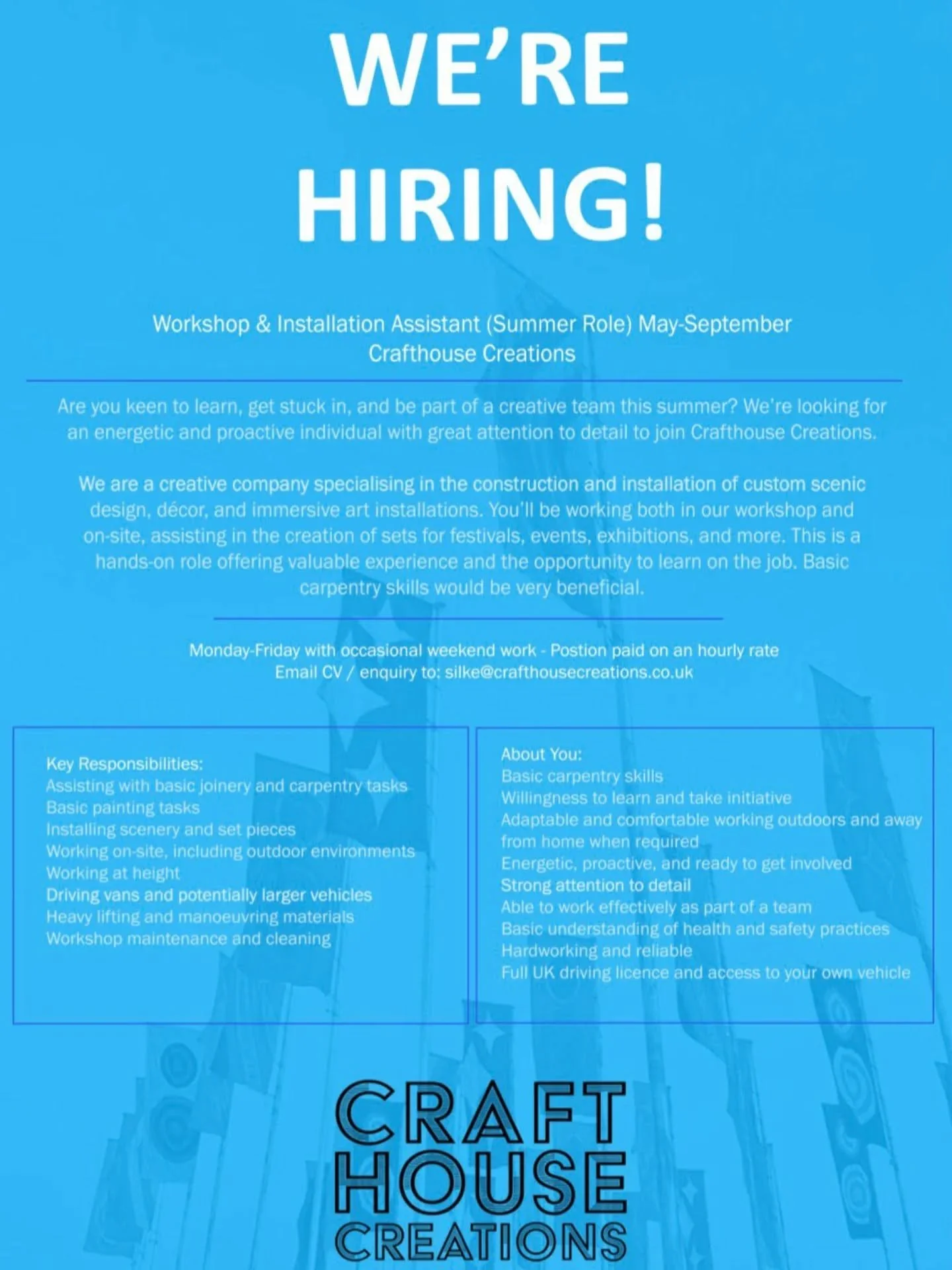 WE'RE HIRING!

Workshop & Installation Assistant (Summer Role) May-September
Crafthouse Creations

Are you keen to learn, get stuck in, and be part of a creative team this summer? We're looking for an energetic and proactive individual with great attention to detail to join Crafthouse Creations.

We are a creative company specialising in the construction and installation of custom scenic design, décor, and immersive art installations. You'll be working both in our workshop and on-site, assisting in the creation of sets for festivals, events, exhibitions, and more. This is a hands-on role offering valuable experience and the opportunity to learn on the job. Basic carpentry skills would be very beneficial.

Monday-Friday with occasional weekend work - Postion paid on an hourly rate
Email CV / enquiry to: silke@crafthousecreations.co.uk

Key Responsibilities:
Assisting with basic joinery and carpentry tasks
Basic painting tasks
Installing scenery and set pieces
Working on-site, including outdoor environments
Working at height
Driving vans and potentially larger vehicles
Heavy lifting and manoeuvring materials
Workshop maintenance and cleaning

About You:
Basic carpentry skills
Willingness to learn and take initiative
Adaptable and comfortable working outdoors and away from home when required
Energetic, proactive, and ready to get involved
Strong attention to detail
Able to work effectively as part of a team
Basic understanding of health and safety practices
Hardworking and reliable
Full UK driving licence and access to your own vehicle

CRAFT HOUSE CREATIONS